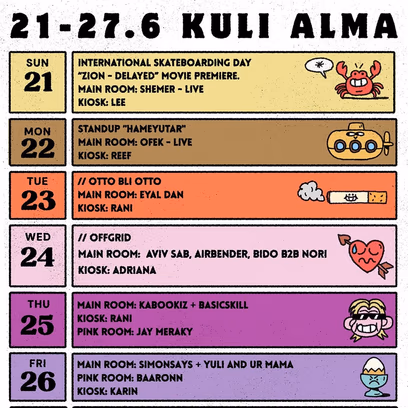 21-27.6 KULI ALMA

SUN
21

INTERNATIONAL SKATEBOARDING DAY
"ZION - DELAYED" MOVIE PREMIERE.
MAIN ROOM: SHEMER - LIVE
KIOSK: LEE

MON
22

STANDUP "HAMEYUTAR"
MAIN ROOM: OFEK - LIVE
KIOSK: REEF

TUE
23

// OTTO BLI OTTO
MAIN ROOM: EYAL DAN
KIOSK: RANI

WED
24

// OFFGRID
MAIN ROOM: AVIV SAB, AIRBENDER, BIDO B2B NORI
KIOSK: ADRIANA

THU
25

MAIN ROOM: KABOOKIZ + BASICSKILL
KIOSK: RANI
PINK ROOM: JAY MERAKY

FRI
26

MAIN ROOM: SIMONSAYS + YULI AND UR MAMA
PINK ROOM: BAARONN
KIOSK: KARIN